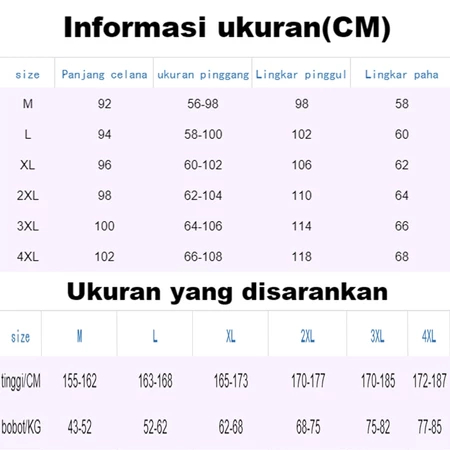 Informasi ukuran(CM)

| size | Panjang celana | ukuran pinggang | Lingkar pinggul | Lingkar paha |
|---|---|---|---|---|
| M | 92 | 56-98 | 98 | 58 |
| L | 94 | 58-100 | 102 | 60 |
| XL | 96 | 60-102 | 106 | 62 |
| 2XL | 98 | 62-104 | 110 | 64 |
| 3XL | 100 | 64-106 | 114 | 66 |
| 4XL | 102 | 66-108 | 118 | 68 |

Ukuran yang disarankan

| size | M | L | XL | 2XL | 3XL | 4XL |
|---|---|---|---|---|---|---|
| tinggi/CM | 155-162 | 163-168 | 165-173 | 170-177 | 170-185 | 172-187 |
| bobot/KG | 43-52 | 52-62 | 62-68 | 68-75 | 75-82 | 77-85 |